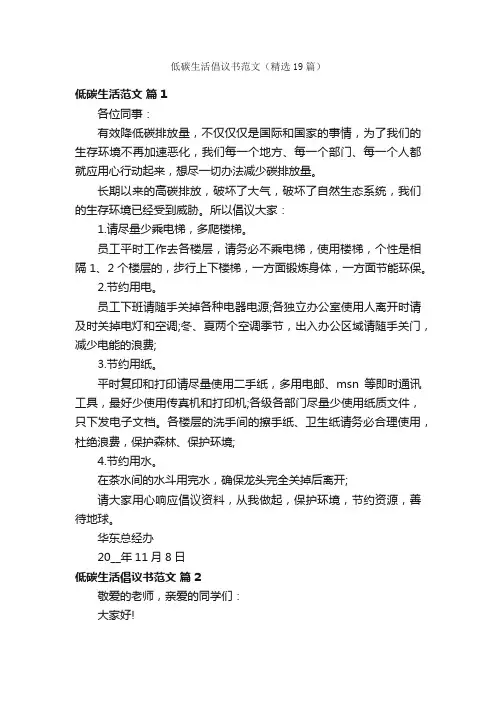 低碳生活倡议书范文（精选19篇）

低碳生活范文 篇1

各位同事：

有效降低碳排放量，不仅仅仅是国际和国家的事情，为了我们的生存环境不再加速恶化，我们每一个地方、每一个部门、每一个人都就应用心行动起来，想尽一切办法减少碳排放量。

长期以来的高碳排放，破坏了大气，破坏了自然生态系统，我们的生存环境已经受到威胁。所以倡议大家：

1.请尽量少乘电梯，多爬楼梯。

员工平时工作去各楼层，请务必不乘电梯，使用楼梯，个性是相隔1、2个楼层的，步行上下楼梯，一方面锻炼身体，一方面节能环保。

2.节约用电。

员工下班请随手关掉各种电器电源;各独立办公室使用人离开时请及时关掉电灯和空调;冬、夏两个空调季节，出入办公区域请随手关门，减少电能的浪费;

3.节约用纸。

平时复印和打印请尽量使用二手纸，多用电邮、msn 等即时通讯工具，最好少使用传真机和打印机;各级各部门尽量少使用纸质文件，只下发电子文档。各楼层的洗手间的擦手纸、卫生纸请务必合理使用，杜绝浪费，保护森林、保护环境;

4.节约用水。

在茶水间的水斗用完水，确保龙头完全关掉后离开;

请大家用心响应倡议资料，从我做起，保护环境，节约资源，善待地球。

华东总经办

20__年11月8日

低碳生活倡议书范文 篇2

敬爱的老师，亲爱的同学们：

大家好!